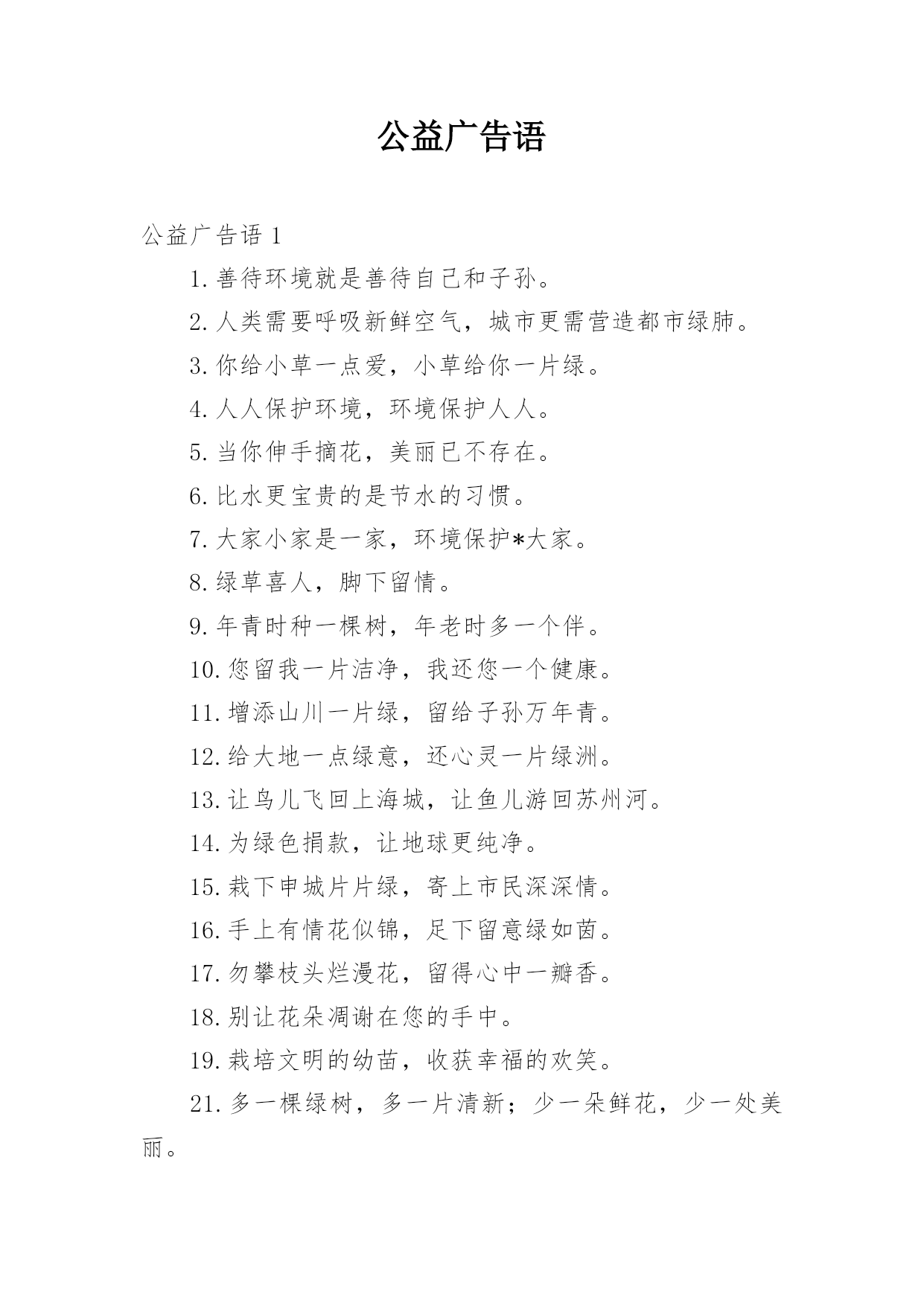 公益广告语

公益广告语 1

1.善待环境就是善待自己和子孙。

2.人类需要呼吸新鲜空气，城市更需营造都市绿肺。

3.你给小草一点爱，小草给你一片绿。

4.人人保护环境，环境保护人人。

5.当你伸手摘花，美丽已不存在。

6.比水更宝贵的是节水的习惯。

7.大家小家是一家，环境保护*大家。

8.绿草喜人，脚下留情。

9.年青时种一棵树，年老时多一个伴。

10.您留我一片洁净，我还您一个健康。

11.增添山川一片绿，留给子孙万年青。

12.给大地一点绿意，还心灵一片绿洲。

13.让鸟儿飞回上海城，让鱼儿游回苏州河。

14.为绿色捐款，让地球更纯净。

15.栽下申城片片绿，寄上市民深深情。

16.手上有情花似锦，足下留意绿如茵。

17.勿攀枝头烂漫花，留得心中一瓣香。

18.别让花朵凋谢在您的手中。

19.栽培文明的幼苗，收获幸福的欢笑。

21.多一棵绿树，多一片清新；少一朵鲜花，少一处美丽。